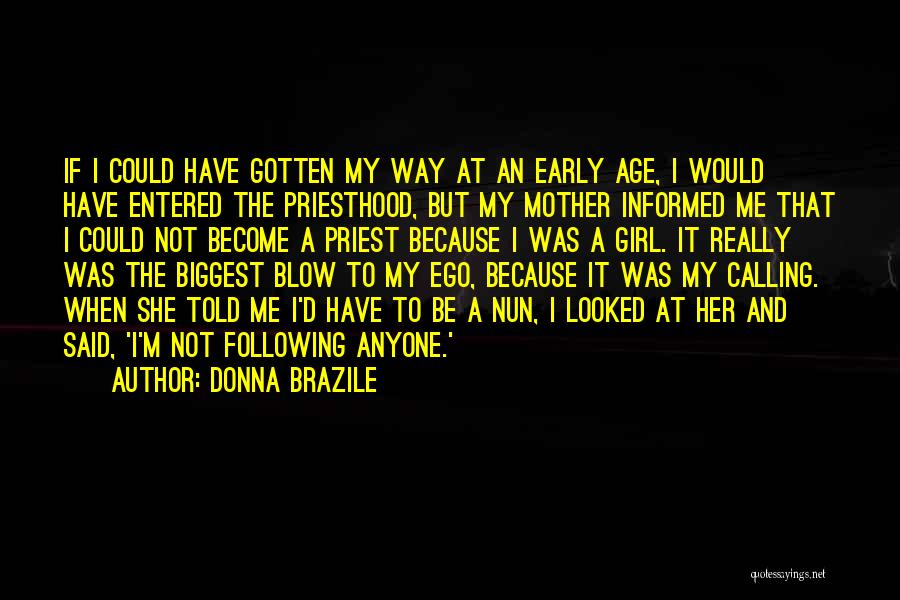 IF I COULD HAVE GOTTEN MY WAY AT AN EARLY AGE, I WOULD HAVE ENTERED THE PRIESTHOOD, BUT MY MOTHER INFORMED ME THAT I COULD NOT BECOME A PRIEST BECAUSE I WAS A GIRL. IT REALLY WAS THE BIGGEST BLOW TO MY EGO, BECAUSE IT WAS MY CALLING. WHEN SHE TOLD ME I'D HAVE TO BE A NUN, I LOOKED AT HER AND SAID, 'I'M NOT FOLLOWING ANYONE.'

AUTHOR: DONNA BRAZILE

quotessayings.net